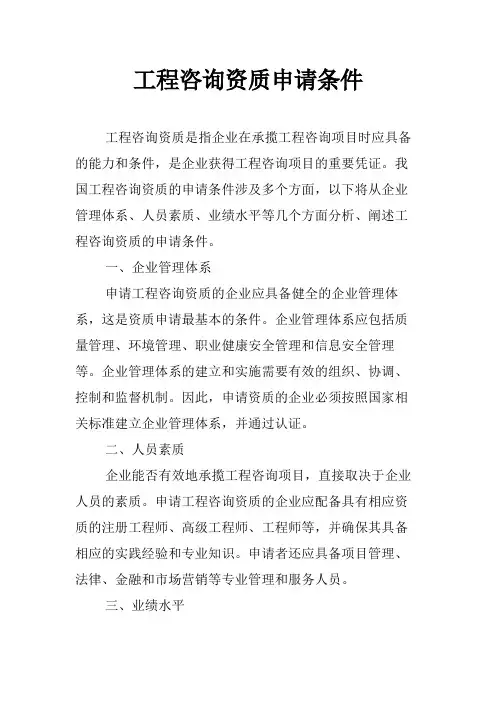 工程咨询资质申请条件

工程咨询资质是指企业在承揽工程咨询项目时应具备的能力和条件，是企业获得工程咨询项目的重要凭证。我国工程咨询资质的申请条件涉及多个方面，以下将从企业管理体系、人员素质、业绩水平等几个方面分析、阐述工程咨询资质的申请条件。

一、企业管理体系

申请工程咨询资质的企业应具备健全的企业管理体系，这是资质申请最基本的条件。企业管理体系应包括质量管理、环境管理、职业健康安全管理和信息安全管理等。企业管理体系的建立和实施需要有效的组织、协调、控制和监督机制。因此，申请资质的企业必须按照国家相关标准建立企业管理体系，并通过认证。

二、人员素质

企业能否有效地承揽工程咨询项目，直接取决于企业人员的素质。申请工程咨询资质的企业应配备具有相应资质的注册工程师、高级工程师、工程师等，并确保其具备相应的实践经验和专业知识。申请者还应具备项目管理、法律、金融和市场营销等专业管理和服务人员。

三、业绩水平